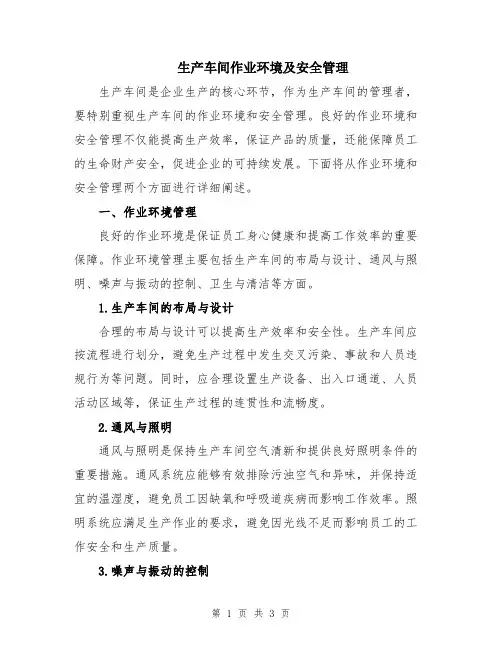 生产车间作业环境及安全管理

生产车间是企业生产的核心环节，作为生产车间的管理者，要特别重视生产车间的作业环境和安全管理。良好的作业环境和安全管理不仅能提高生产效率，保证产品的质量，还能保障员工的生命财产安全，促进企业的可持续发展。下面将从作业环境和安全管理两个方面进行详细阐述。

一、作业环境管理

良好的作业环境是保证员工身心健康和提高工作效率的重要保障。作业环境管理主要包括生产车间的布局与设计、通风与照明、噪声与振动的控制、卫生与清洁等方面。

1.生产车间的布局与设计

合理的布局与设计可以提高生产效率和安全性。生产车间应按流程进行划分，避免生产过程中发生交叉污染、事故和人员违规行为等问题。同时，应合理设置生产设备、出入口通道、人员活动区域等，保证生产过程的连贯性和流畅度。

2.通风与照明

通风与照明是保持生产车间空气清新和提供良好照明条件的重要措施。通风系统应能够有效排除污浊空气和异味，并保持适宜的温湿度，避免员工因缺氧和呼吸道疾病而影响工作效率。照明系统应满足生产作业的要求，避免因光线不足而影响员工的工作安全和生产质量。

3.噪声与振动的控制

第 1 页 共 3 页